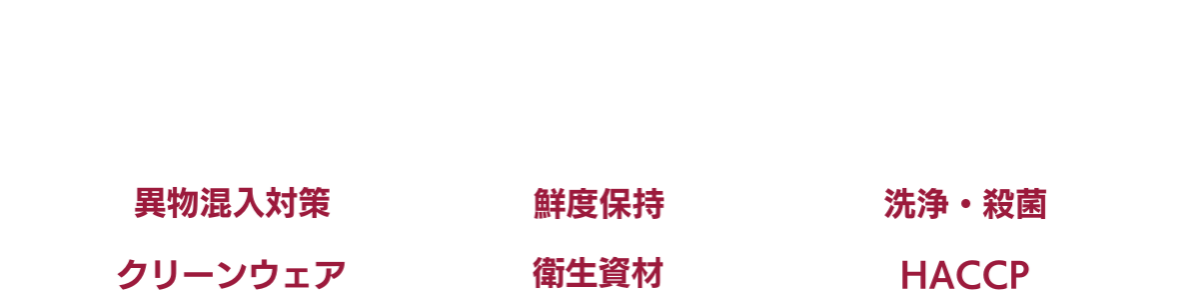 異物混入対策

鮮度保持

洗浄・殺菌

クリーンウェア

衛生資材

HACCP